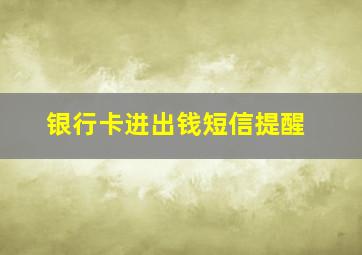 银行卡进出钱短信提醒